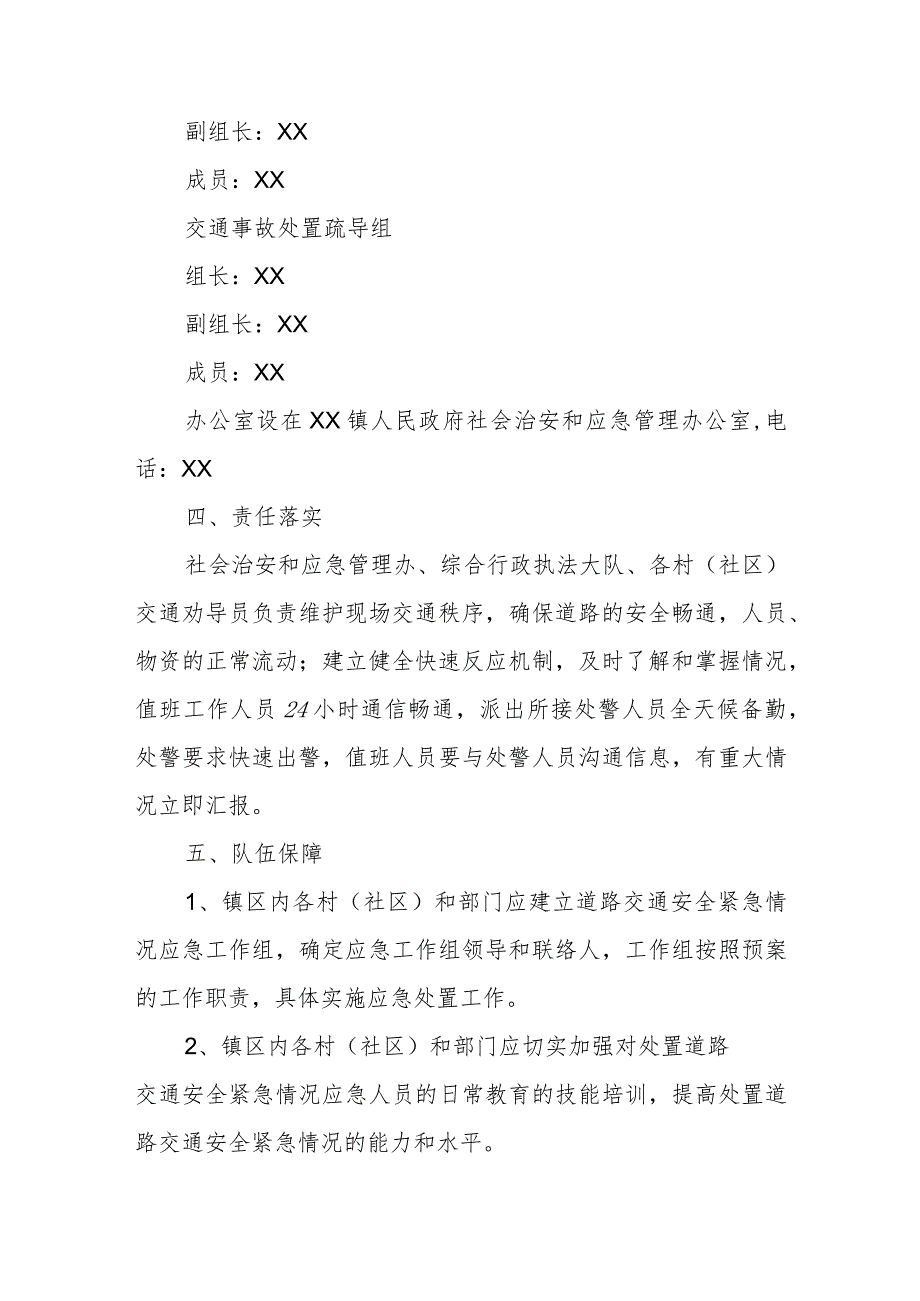 副组长：XX

成员：XX

交通事故处置疏导组

组长：XX

副组长：XX

成员：XX

办公室设在XX镇人民政府社会治安和应急管理办公室，电话：XX

四、责任落实

社会治安和应急管理办、综合行政执法大队、各村（社区）交通劝导员负责维护现场交通秩序，确保道路的安全畅通，人员、物资的正常流动；建立健全快速反应机制，及时了解和掌握情况，值班工作人员24小时通信畅通，派出所接处警人员全天候备勤，处警要求快速出警，值班人员要与处警人员沟通信息，有重大情况立即汇报。

五、队伍保障

1、镇区内各村（社区）和部门应建立道路交通安全紧急情况应急工作组，确定应急工作组领导和联络人，工作组按照预案的工作职责，具体实施应急处置工作。

2、镇区内各村（社区）和部门应切实加强对处置道路交通安全紧急情况应急人员的日常教育的技能培训，提高处置道路交通安全紧急情况的能力和水平。